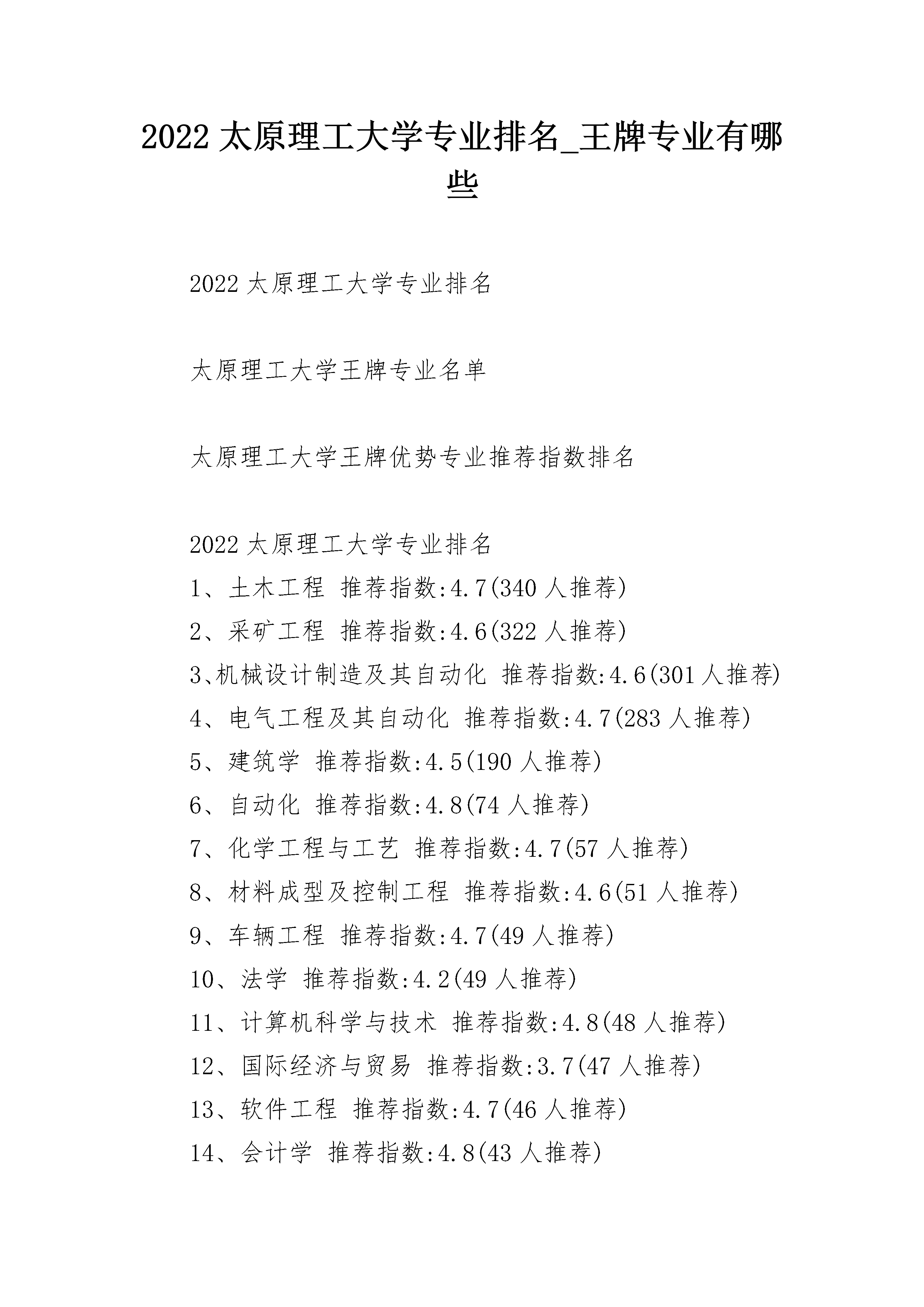 2022 太原理工大学专业排名_王牌专业有哪些

2022 太原理工大学专业排名

太原理工大学王牌专业名单

太原理工大学王牌优势专业推荐指数排名

2022 太原理工大学专业排名
1、土木工程 推荐指数:4.7(340 人推荐)
2、采矿工程 推荐指数:4.6(322 人推荐)
3、机械设计制造及其自动化 推荐指数:4.6(301 人推荐)
4、电气工程及其自动化 推荐指数:4.7(283 人推荐)
5、建筑学 推荐指数:4.5(190 人推荐)
6、自动化 推荐指数:4.8(74 人推荐)
7、化学工程与工艺 推荐指数:4.7(57 人推荐)
8、材料成型及控制工程 推荐指数:4.6(51 人推荐)
9、车辆工程 推荐指数:4.7(49 人推荐)
10、法学 推荐指数:4.2(49 人推荐)
11、计算机科学与技术 推荐指数:4.8(48 人推荐)
12、国际经济与贸易 推荐指数:3.7(47 人推荐)
13、软件工程 推荐指数:4.7(46 人推荐)
14、会计学 推荐指数:4.8(43 人推荐)